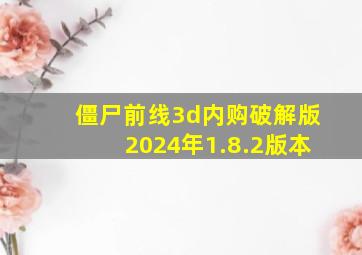 僵尸前线3d内购破解版2024年1.8.2版本